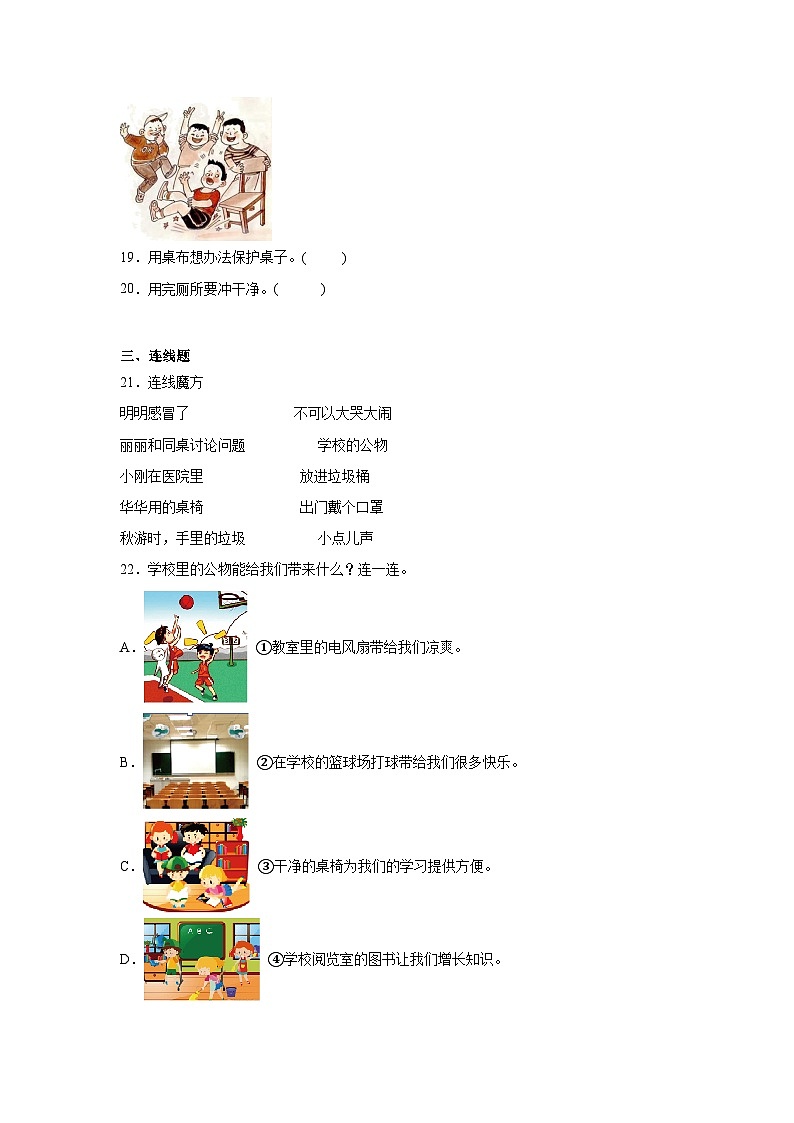 19．用桌布想办法保护桌子。（　　）

20．用完厕所要冲干净。（　　）

三、连线题

21．连线魔方

明明感冒了　　不可以大哭大闹

丽丽和同桌讨论问题　　学校的公物

小刚在医院里　　放进垃圾桶

华华用的桌椅　　出门戴个口罩

秋游时，手里的垃圾　　小点儿声

22．学校里的公物能给我们带来什么？连一连。

A．　①教室里的电风扇带给我们凉爽。

B．　②在学校的篮球场打球带给我们很多快乐。

C．　③干净的桌椅为我们的学习提供方便。

D．　④学校阅览室的图书让我们增长知识。